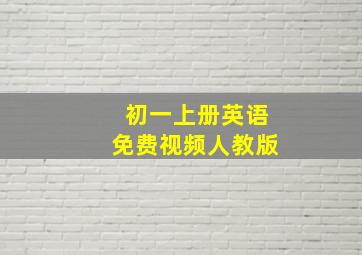 初一上册英语
免费视频人教版